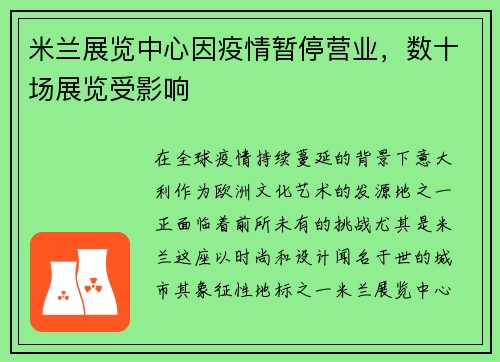 米兰展览中心因疫情暂停营业，数十场展览受影响

在全球疫情持续蔓延的背景下意大利作为欧洲文化艺术的发源地之一正面临着前所未有的挑战尤其是米兰这座以时尚和设计闻名于世的城市其象征性地标之一米兰展览中心